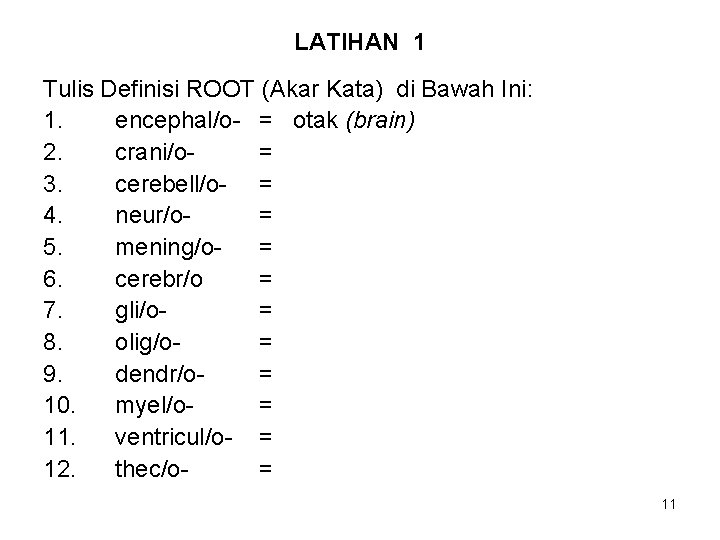 LATIHAN 1

Tulis Definisi ROOT (Akar Kata) di Bawah Ini:
1. encephal/o- = otak (brain)
2. crani/o- =
3. cerebell/o- =
4. neur/o- =
5. mening/o- =
6. cerebr/o =
7. gli/o- =
8. olig/o- =
9. dendr/o- =
10. myel/o- =
11. ventricul/o- =
12. thec/o- =

11